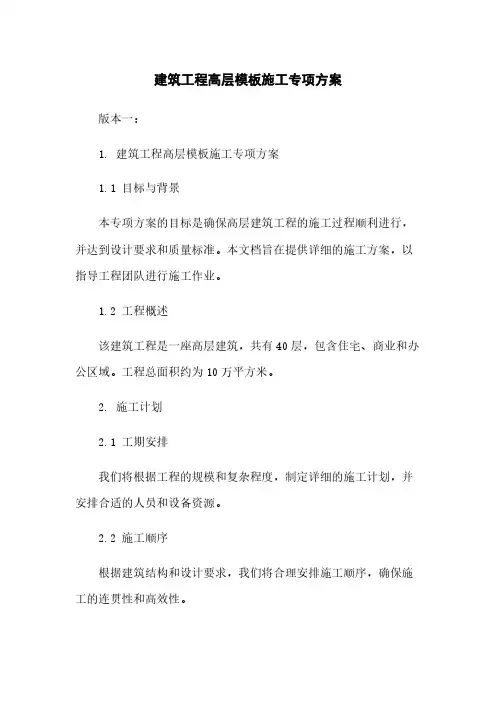 建筑工程高层模板施工专项方案

版本一：

1. 建筑工程高层模板施工专项方案

1.1 目标与背景

本专项方案的目标是确保高层建筑工程的施工过程顺利进行，并达到设计要求和质量标准。本文档旨在提供详细的施工方案，以指导工程团队进行施工作业。

1.2 工程概述

该建筑工程是一座高层建筑，共有40层，包含住宅、商业和办公区域。工程总面积约为10万平方米。

2. 施工计划

2.1 工期安排

我们将根据工程的规模和复杂程度，制定详细的施工计划，并安排合适的人员和设备资源。

2.2 施工顺序

根据建筑结构和设计要求，我们将合理安排施工顺序，确保施工的连贯性和高效性。